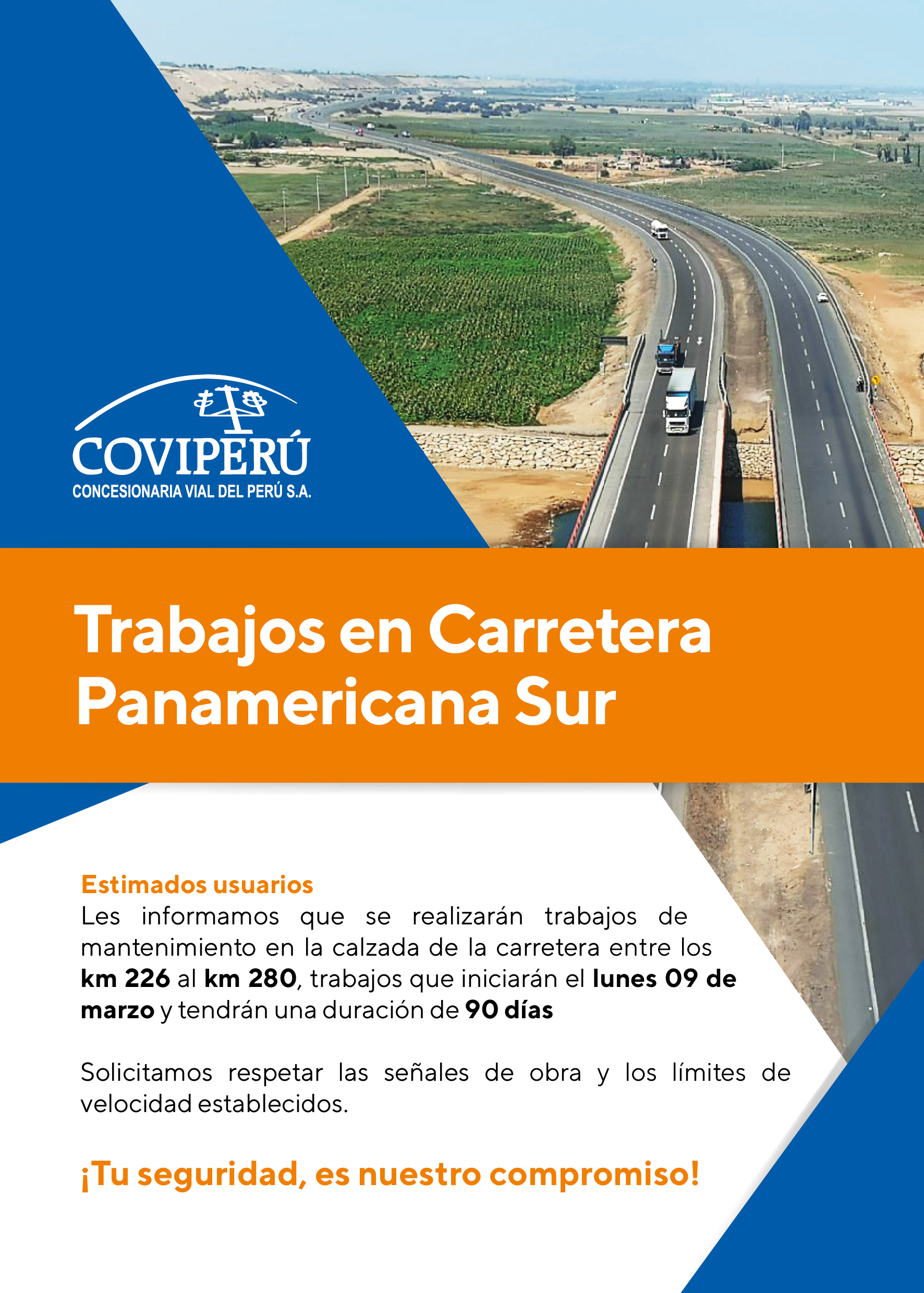 COVIPERÚ
CONCESIONARIA VIAL DEL PERÚ S.A.

Trabajos en Carretera Panamericana Sur

Estimados usuarios
Les informamos que se realizarán trabajos de mantenimiento en la calzada de la carretera entre los km 226 al km 280, trabajos que iniciarán el lunes 09 de marzo y tendrán una duración de 90 días

Solicitamos respetar las señales de obra y los límites de velocidad establecidos.

¡Tu seguridad, es nuestro compromiso!